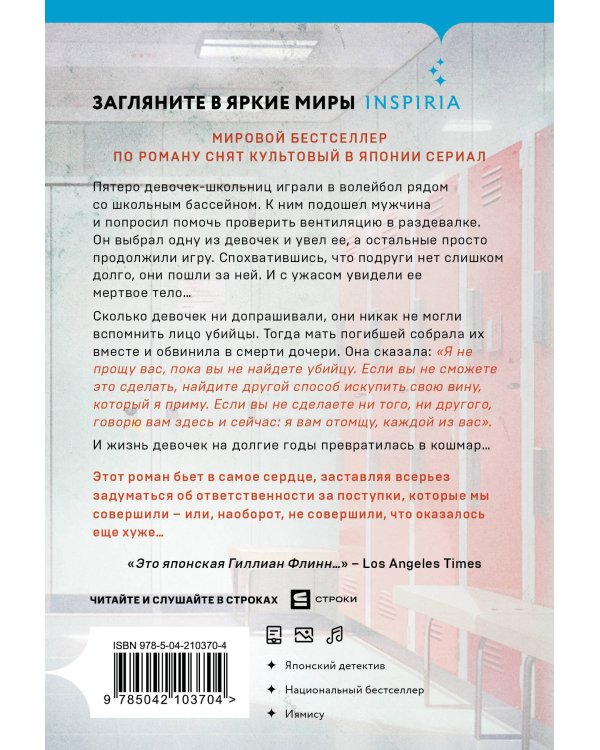 ЗАГЛЯНИТЕ В ЯРКИЕ МИРЫ INSPIRIA

МИРОВОЙ БЕСТСЕЛЛЕР
ПО РОМАНУ СНЯТ КУЛЬТОВЫЙ В ЯПОНИИ СЕРИАЛ

Пятеро девочек-школьниц играли в волейбол рядом со школьным бассейном. К ним подошел мужчина и попросил помочь проверить вентиляцию в раздевалке. Он выбрал одну из девочек и увел ее, а остальные просто продолжили игру. Спохватившись, что подруги нет слишком долго, они пошли за ней. И с ужасом увидели ее мертвое тело…

Сколько девочек ни допрашивали, они никак не могли вспомнить лицо убийцы. Тогда мать погибшей собрала их вместе и обвинила в смерти дочери. Она сказала: «Я не прощу вас, пока вы не найдете убийцу. Если вы не сможете это сделать, найдите другой способ искупить свою вину, который я приму. Если вы не сделаете ни того, ни другого, говорю вам здесь и сейчас: я вам отомщу, каждой из вас».

И жизнь девочек на долгие годы превратилась в кошмар…

Этот роман бьет в самое сердце, заставляя всерьез задуматься об ответственности за поступки, которые мы совершили – или, наоборот, не совершили, что оказалось еще хуже…

«Это японская Гиллиан Флинн…» – Los Angeles Times

ЧИТАЙТЕ И СЛУШАЙТЕ В СТРОКАХ СТРОКИ

ISBN 978-5-04-210370-4

9 785042 103704 >

Японский детектив

Национальный бестселлер

Иямису